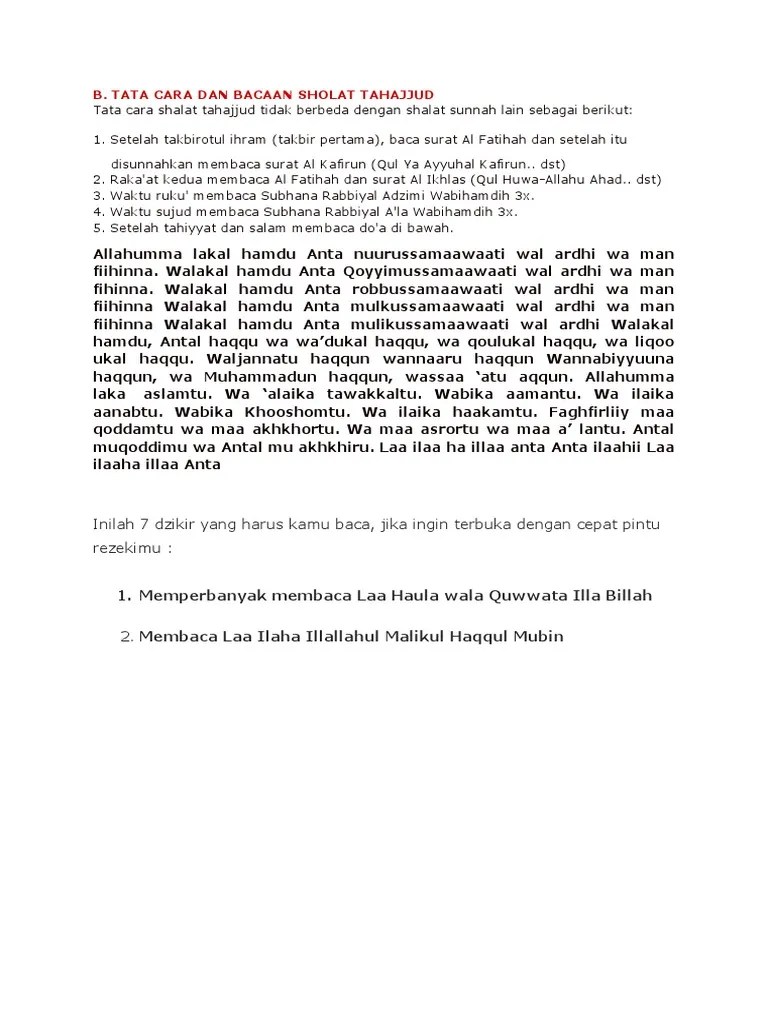 B. TATA CARA DAN BACAAN SHOLAT TAHAJJUD
Tata cara shalat tahajjud tidak berbeda dengan shalat sunnah lain sebagai berikut:

1. Setelah takbirotul ihram (takbir pertama), baca surat Al Fatihah dan setelah itu disunnahkan membaca surat Al Kafirun (Qul Ya Ayyuhal Kafirun.. dst)
2. Raka'at kedua membaca Al Fatihah dan surat Al Ikhlas (Qul Huwa-Allahu Ahad.. dst)
3. Waktu ruku' membaca Subhana Rabbiyal Adzimi Wabihamdih 3x.
4. Waktu sujud membaca Subhana Rabbiyal A'la Wabihamdih 3x.
5. Setelah tahiyyat dan salam membaca do'a di bawah.

Allahumma lakal hamdu Anta nuurussamaawaati wal ardhi wa man fiihinna. Walakal hamdu Anta Qoyyimussamaawaati wal ardhi wa man fihinna. Walakal hamdu Anta robbussamaawaati wal ardhi wa man fiihinna Walakal hamdu Anta mulkussamaawaati wal ardhi wa man fiihinna Walakal hamdu Anta mulikussamaawaati wal ardhi Walakal hamdu, Antal haqqu wa wa'dukal haqqu, wa qoulukal haqqu, wa liqoo ukal haqqu. Waljannatu haqqun wannaaru haqqun Wannabiyyuuna haqqun, wa Muhammadun haqqun, wassaa 'atu aqqun. Allahumma laka aslamtu. Wa 'alaika tawakkaltu. Wabika aamantu. Wa ilaika aanabtu. Wabika Khooshomtu. Wa ilaika haakamtu. Faghfirliiy maa qoddamtu wa maa akhkhortu. Wa maa asrortu wa maa a' lantu. Antal muqoddimu wa Antal mu akhkhiru. Laa ilaa ha illaa anta Anta ilaahii Laa ilaaha illaa Anta

Inilah 7 dzikir yang harus kamu baca, jika ingin terbuka dengan cepat pintu rezekimu :

1. Memperbanyak membaca Laa Haula wala Quwwata Illa Billah

2. Membaca Laa Ilaha Illallahul Malikul Haqqul Mubin